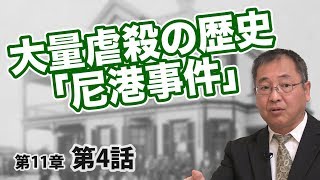 大量虐殺の歴史
「尼港事件」

第11章 第4話